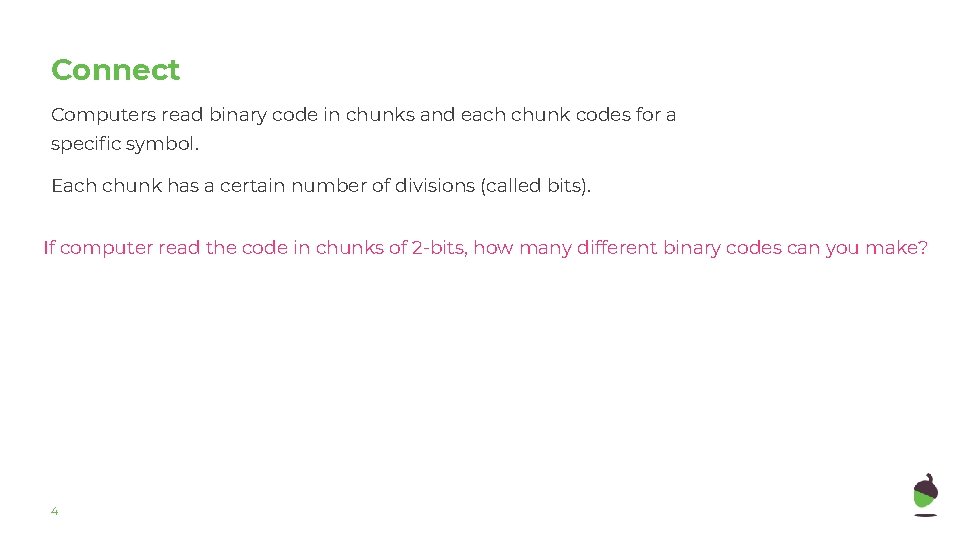 Connect

Computers read binary code in chunks and each chunk codes for a specific symbol.

Each chunk has a certain number of divisions (called bits).

If computer read the code in chunks of 2-bits, how many different binary codes can you make?

4